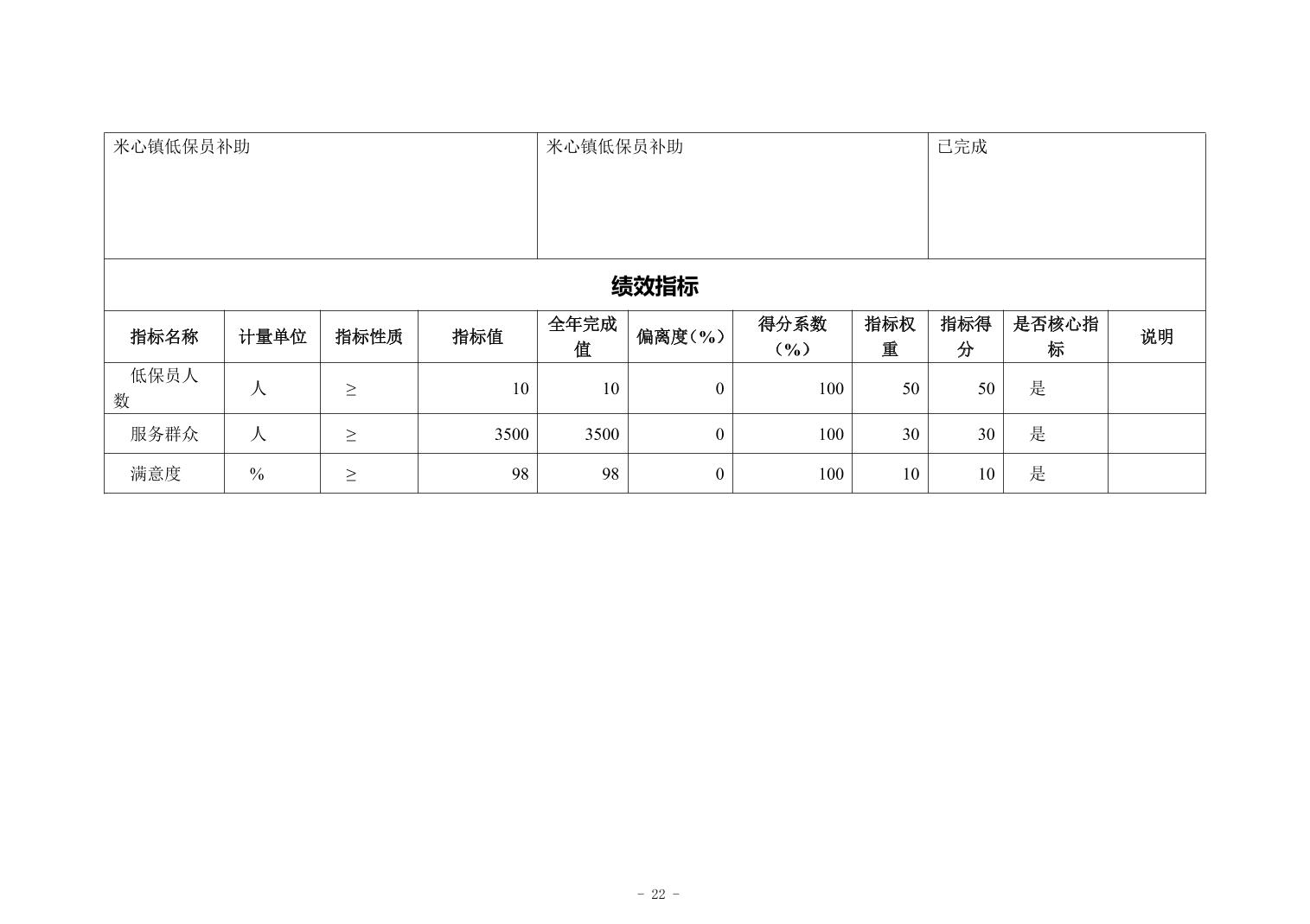 | 米心镇低保员补助 | 米心镇低保员补助 | 已完成 |
|---|---|---|

绩效指标

| 指标名称 | 计量单位 | 指标性质 | 指标值 | 全年完成值 | 偏离度（%） | 得分系数（%） | 指标权重 | 指标得分 | 是否核心指标 | 说明 |
|---|---|---|---|---|---|---|---|---|---|---|
| 低保员人数 | 人 | ≥ | 10 | 10 | 0 | 100 | 50 | 50 | 是 | |
| 服务群众 | 人 | ≥ | 3500 | 3500 | 0 | 100 | 30 | 30 | 是 | |
| 满意度 | % | ≥ | 98 | 98 | 0 | 100 | 10 | 10 | 是 | |

- 22 -